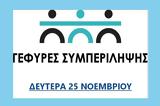 ΓΕΦΥΡΕΣ ΣΥΜΠΕΡΙΛΗΨΗΣ

ΔΕΥΤΕΡΑ 25 ΝΟΕΜΒΡΙΟΥ